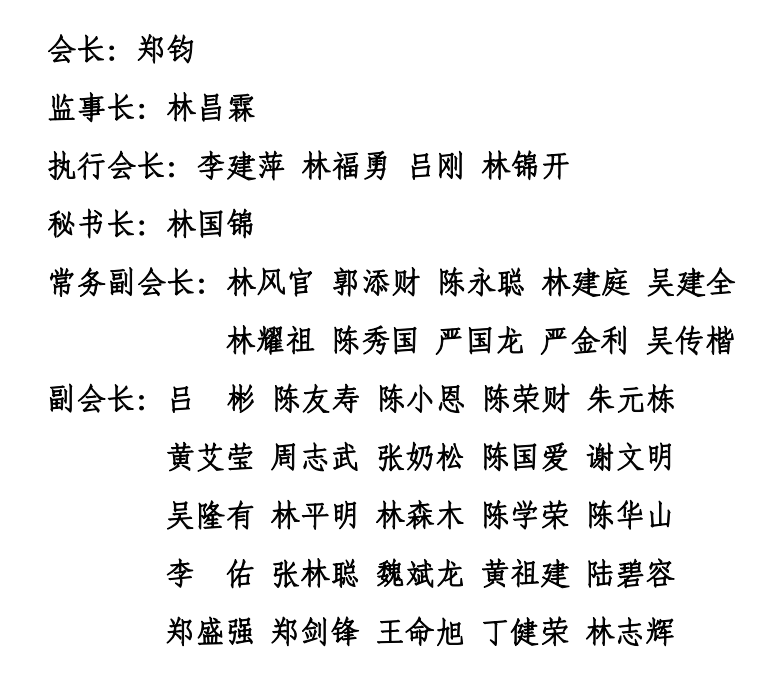 会长：郑钧

监事长：林昌霖

执行会长：李建萍 林福勇 吕刚 林锦开

秘书长：林国锦

常务副会长：林风官 郭添财 陈永聪 林建庭 吴建全
林耀祖 陈秀国 严国龙 严金利 吴传楷

副会长：吕 彬 陈友寿 陈小恩 陈荣财 朱元栋
黄艾莹 周志武 张奶松 陈国爱 谢文明
吴隆有 林平明 林森木 陈学荣 陈华山
李 佑 张林聪 魏斌龙 黄祖建 陆碧容
郑盛强 郑剑锋 王命旭 丁健荣 林志辉